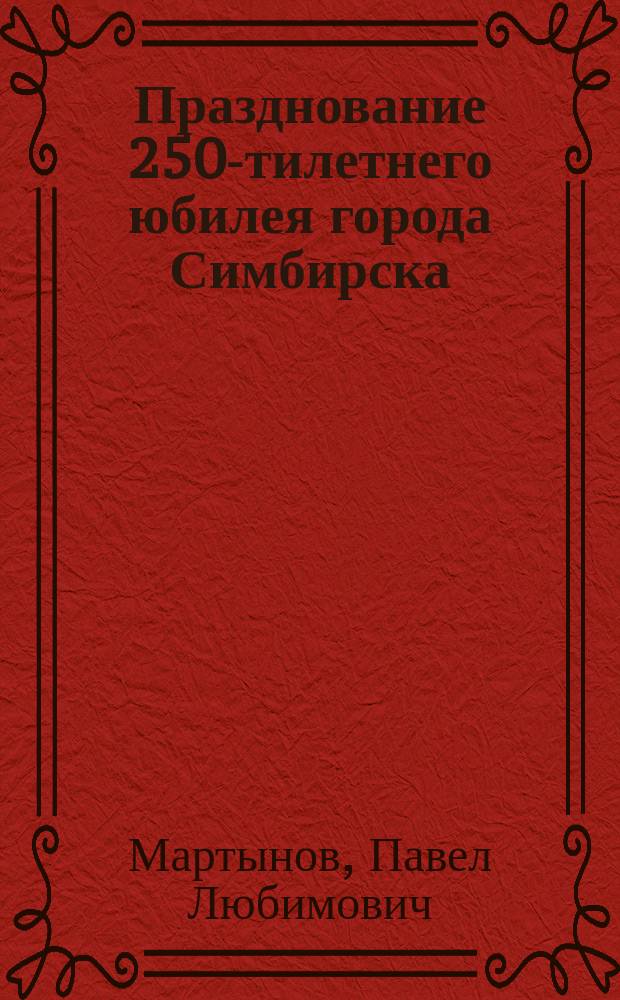 Празднование 250-тилетнего юбилея города Симбирска

Мартынов, Павел Любимович